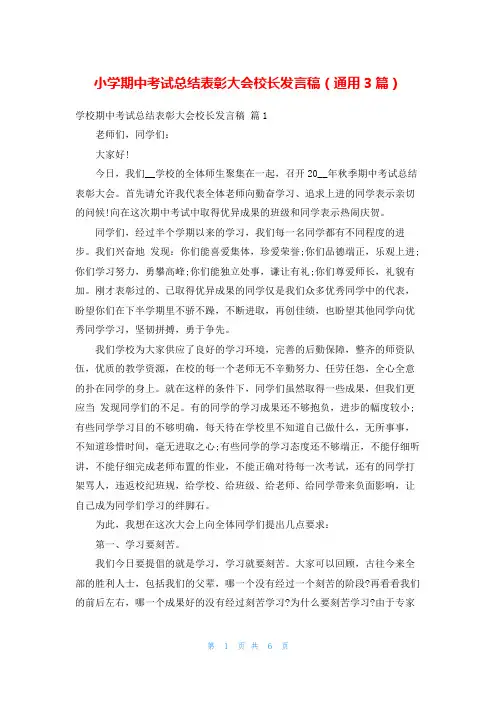 小学期中考试总结表彰大会校长发言稿（通用3篇）

学校期中考试总结表彰大会校长发言稿 篇1

老师们，同学们：

大家好！

今日，我们__学校的全体师生聚集在一起，召开20__年秋季期中考试总结表彰大会。首先请允许我代表全体老师向勤奋学习、追求上进的同学表示亲切的问候!向在这次期中考试中取得优异成果的班级和同学表示热闹庆贺。

同学们，经过半个学期以来的学习，我们每一名同学都有不同程度的进步。我们兴奋地 发现：你们能喜爱集体，珍爱荣誉;你们品德端正，乐观上进;你们学习努力，勇攀高峰;你们能独立处事，谦让有礼;你们尊爱师长，礼貌有加。刚才表彰过的、已取得优异成果的同学仅是我们众多优秀同学中的代表，盼望你们在下半学期里不骄不躁，不断进取，再创佳绩，也盼望其他同学向优秀同学学习，坚韧拼搏，勇于争先。

我们学校为大家供应了良好的学习环境，完善的后勤保障，整齐的师资队伍，优质的教学资源，在校的每一个老师无不辛勤努力、任劳任怨，全心全意的扑在同学的身上。就在这样的条件下，同学们虽然取得一些成果，但我们更应当 发现同学们的不足。有的同学的学习成果还不够抱负，进步的幅度较小；有些同学学习目的不够明确，每天待在学校里不知道自己做什么，无所事事，不知道珍惜时间，毫无进取之心;有些同学的学习态度还不够端正，不能仔细听讲，不能仔细完成老师布置的作业，不能正确对待每一次考试，还有的同学打架骂人，违返校纪班规，给学校、给班级、给老师、给同学带来负面影响，让自己成为同学们学习的绊脚石。

为此，我想在这次大会上向全体同学们提出几点要求：

第一、学习要刻苦。

我们今日要提倡的就是学习，学习就要刻苦。大家可以回顾，古往今来全部的胜利人士，包括我们的父辈，哪一个没有经过一个刻苦的阶段?再看看我们的前后左右，哪一个成果好的没有经过刻苦学习?为什么要刻苦学习?由于专家

第 1 页 共 6 页